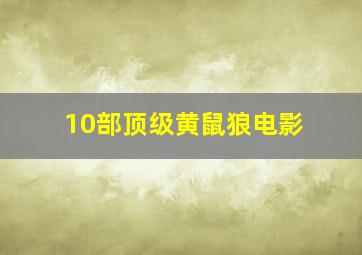 10部顶级黄鼠狼电影